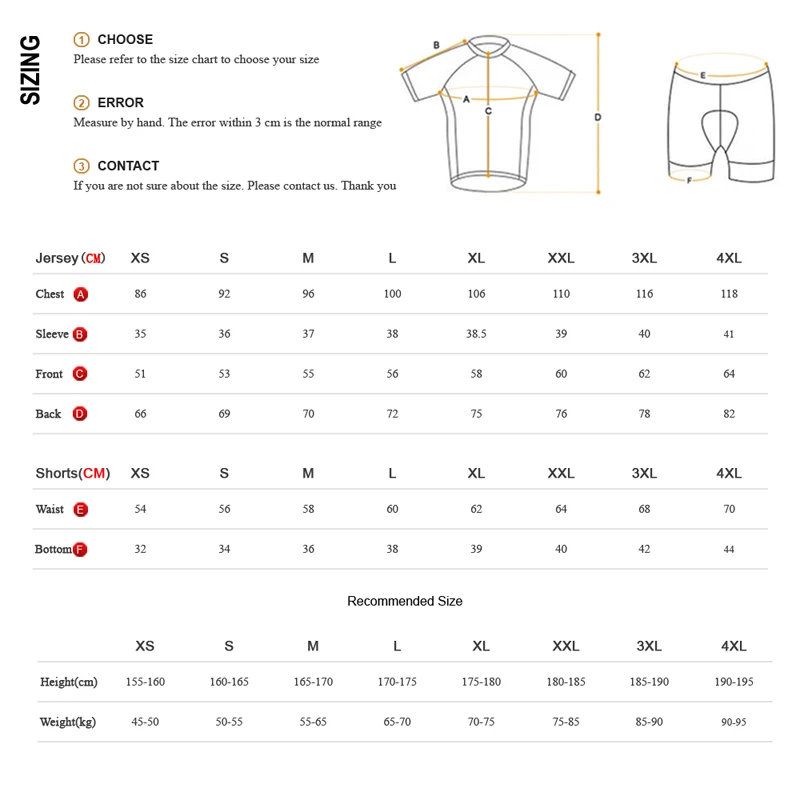 SIZING

① CHOOSE
Please refer to the size chart to choose your size

② ERROR
Measure by hand. The error within 3 cm is the normal range

③ CONTACT
If you are not sure about the size. Please contact us. Thank you

B
A
C
D
E
F

| Jersey(CM) | XS | S | M | L | XL | XXL | 3XL | 4XL |
|---|---|---|---|---|---|---|---|---|
| Chest A | 86 | 92 | 96 | 100 | 106 | 110 | 116 | 118 |
| Sleeve B | 35 | 36 | 37 | 38 | 38.5 | 39 | 40 | 41 |
| Front C | 51 | 53 | 55 | 56 | 58 | 60 | 62 | 64 |
| Back D | 66 | 69 | 70 | 72 | 75 | 76 | 78 | 82 |

| Shorts(CM) | XS | S | M | L | XL | XXL | 3XL | 4XL |
|---|---|---|---|---|---|---|---|---|
| Waist E | 54 | 56 | 58 | 60 | 62 | 64 | 68 | 70 |
| Bottom F | 32 | 34 | 36 | 38 | 39 | 40 | 42 | 44 |

Recommended Size

| | XS | S | M | L | XL | XXL | 3XL | 4XL |
|---|---|---|---|---|---|---|---|---|
| Height(cm) | 155-160 | 160-165 | 165-170 | 170-175 | 175-180 | 180-185 | 185-190 | 190-195 |
| Weight(kg) | 45-50 | 50-55 | 55-65 | 65-70 | 70-75 | 75-85 | 85-90 | 90-95 |